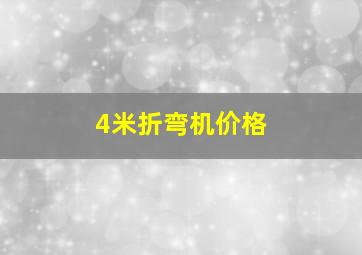 4米折弯机价格